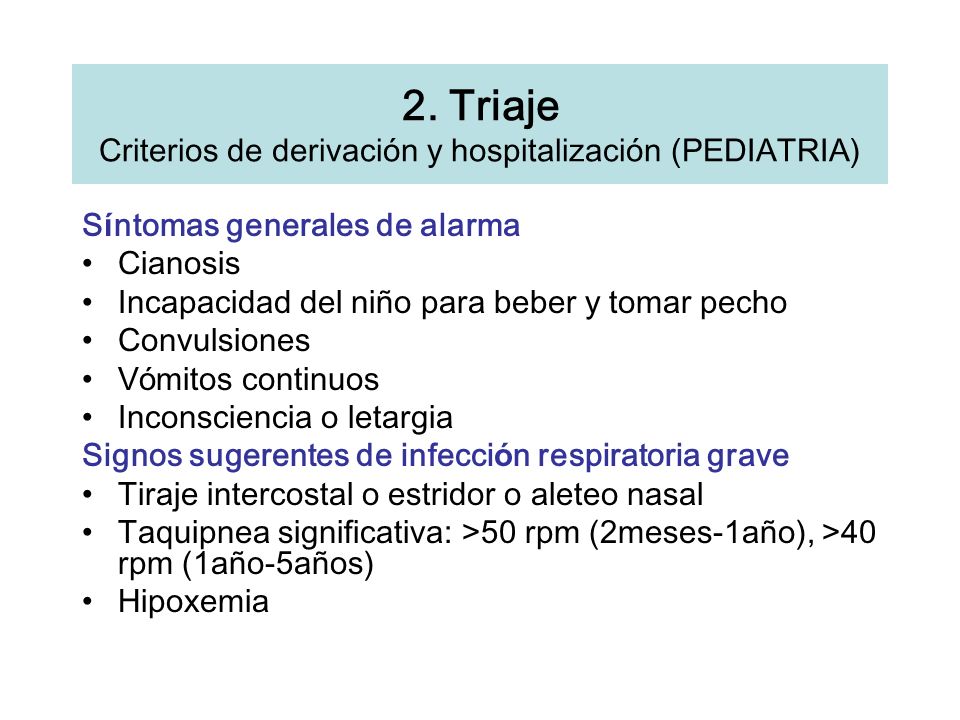 2. Triaje
Criterios de derivación y hospitalización (PEDIATRIA)

Síntomas generales de alarma
• Cianosis
• Incapacidad del niño para beber y tomar pecho
• Convulsiones
• Vómitos continuos
• Inconsciencia o letargia

Signos sugerentes de infección respiratoria grave
• Tiraje intercostal o estridor o aleteo nasal
• Taquipnea significativa: >50 rpm (2meses-1año), >40 rpm (1año-5años)
• Hipoxemia